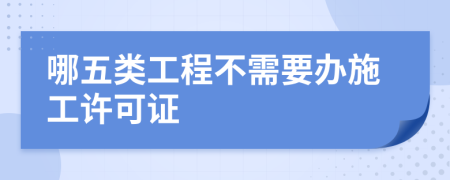 哪五类工程不需要办施工许可证